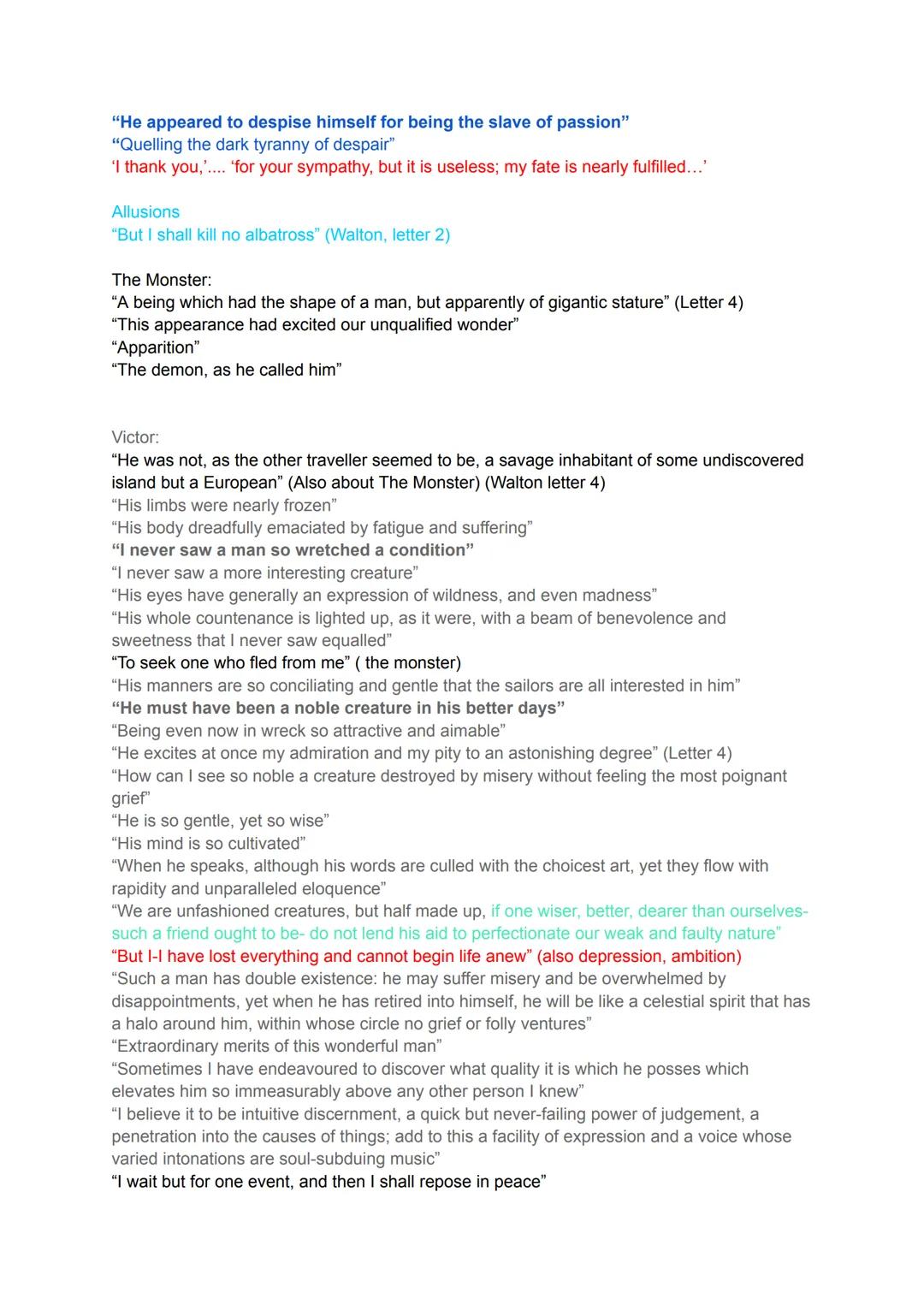 “He appeared to despise himself for being the slave of passion”
“Quelling the dark tyranny of despair”
‘I thank you,’.... ‘for your sympathy, but it is useless; my fate is nearly fulfilled…’

Allusions
“But I shall kill no albatross” (Walton, letter 2)

The Monster:
“A being which had the shape of a man, but apparently of gigantic stature” (Letter 4)
“This appearance had excited our unqualified wonder”
“Apparition”
“The demon, as he called him”

Victor:
“He was not, as the other traveller seemed to be, a savage inhabitant of some undiscovered island but a European” (Also about The Monster) (Walton letter 4)
“His limbs were nearly frozen”
“His body dreadfully emaciated by fatigue and suffering”
“I never saw a man so wretched a condition”
“I never saw a more interesting creature”
“His eyes have generally an expression of wildness, and even madness”
“His whole countenance is lighted up, as it were, with a beam of benevolence and sweetness that I never saw equalled”
“To seek one who fled from me” ( the monster)
“His manners are so conciliating and gentle that the sailors are all interested in him”
“He must have been a noble creature in his better days”
“Being even now in wreck so attractive and aimable”
“He excites at once my admiration and my pity to an astonishing degree” (Letter 4)
“How can I see so noble a creature destroyed by misery without feeling the most poignant grief”
“He is so gentle, yet so wise”
“His mind is so cultivated”
“When he speaks, although his words are culled with the choicest art, yet they flow with rapidity and unparalleled eloquence”
“We are unfashioned creatures, but half made up, if one wiser, better, dearer than ourselves- such a friend ought to be- do not lend his aid to perfectionate our weak and faulty nature”
“But I-I have lost everything and cannot begin life anew” (also depression, ambition)
“Such a man has double existence: he may suffer misery and be overwhelmed by disappointments, yet when he has retired into himself, he will be like a celestial spirit that has a halo around him, within whose circle no grief or folly ventures”
“Extraordinary merits of this wonderful man”
“Sometimes I have endeavoured to discover what quality it is which he posses which elevates him so immeasurably above any other person I knew”
“I believe it to be intuitive discernment, a quick but never-failing power of judgement, a penetration into the causes of things; add to this a facility of expression and a voice whose varied intonations are soul-subduing music”
“I wait but for one event, and then I shall repose in peace”